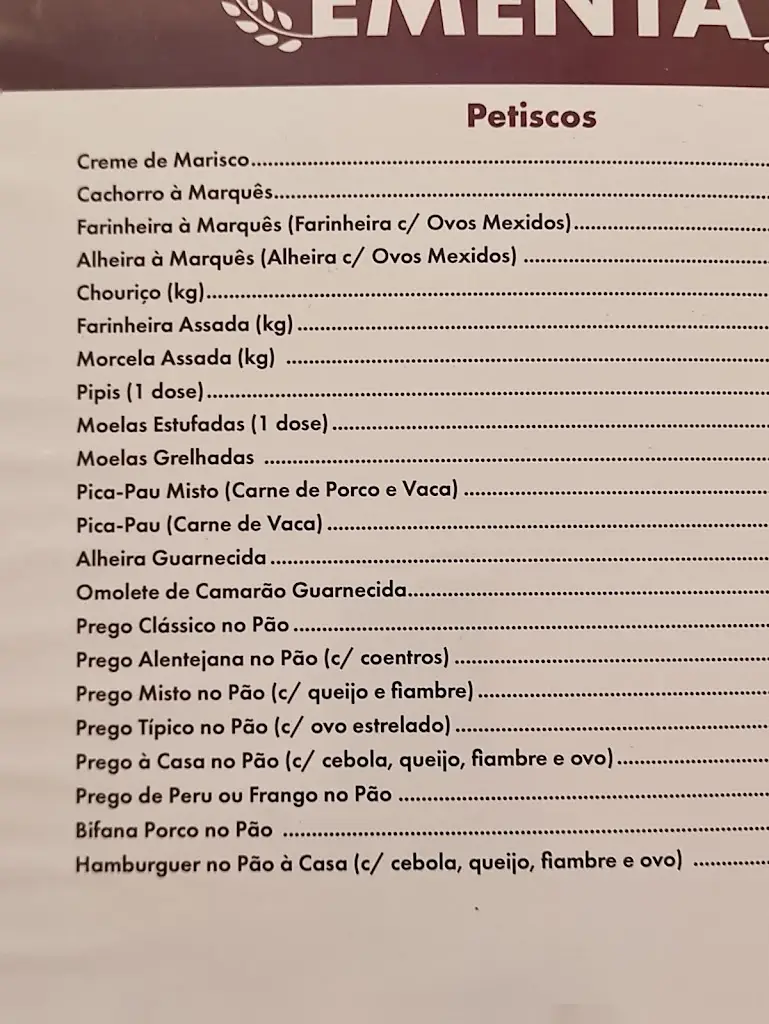 EMENTA

Petiscos

Creme de Marisco
Cachorro à Marquês
Farinheira à Marquês (Farinheira c/ Ovos Mexidos)
Alheira à Marquês (Alheira c/ Ovos Mexidos)
Chouriço (kg)
Farinheira Assada (kg)
Morcela Assada (kg)
Pipis (1 dose)
Moelas Estufadas (1 dose)
Moelas Grelhadas
Pica-Pau Misto (Carne de Porco e Vaca)
Pica-Pau (Carne de Vaca)
Alheira Guarnecida
Omolete de Camarão Guarnecida
Prego Clássico no Pão
Prego Alentejana no Pão (c/ coentros)
Prego Misto no Pão (c/ queijo e fiambre)
Prego Típico no Pão (c/ ovo estrelado)
Prego à Casa no Pão (c/ cebola, queijo, fiambre e ovo)
Prego de Peru ou Frango no Pão
Bifana Porco no Pão
Hamburguer no Pão à Casa (c/ cebola, queijo, fiambre e ovo)